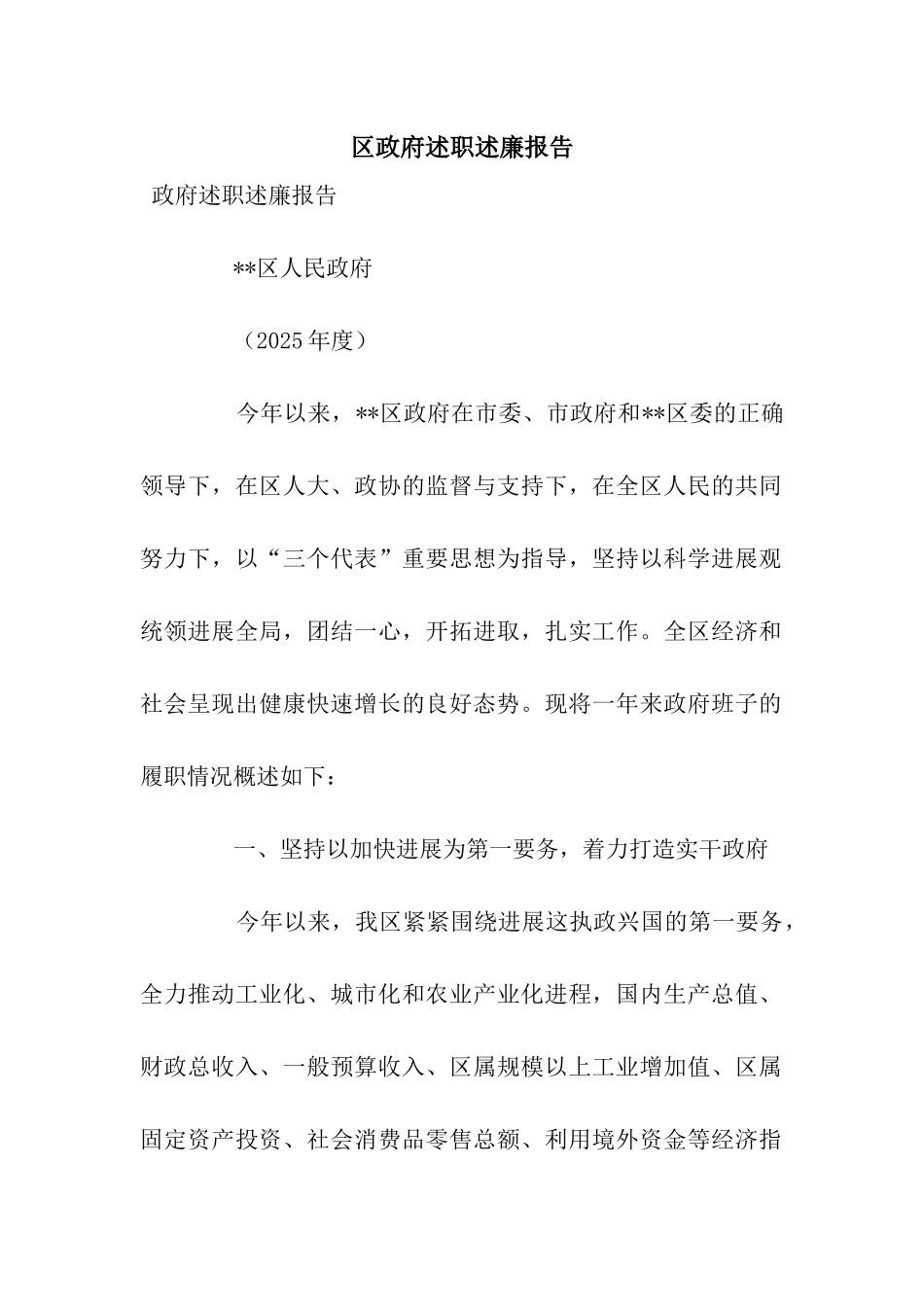 区政府述职述廉报告

政府述职述廉报告

**区人民政府

（2025年度）

今年以来，**区政府在市委、市政府和**区委的正确领导下，在区人大、政协的监督与支持下，在全区人民的共同努力下，以“三个代表”重要思想为指导，坚持以科学进展观统领进展全局，团结一心，开拓进取，扎实工作。全区经济和社会呈现出健康快速增长的良好态势。现将一年来政府班子的履职情况概述如下：

一、坚持以加快进展为第一要务，着力打造实干政府

今年以来，我区紧紧围绕进展这执政兴国的第一要务，全力推动工业化、城市化和农业产业化进程，国内生产总值、财政总收入、一般预算收入、区属规模以上工业增加值、区属固定资产投资、社会消费品零售总额、利用境外资金等经济指